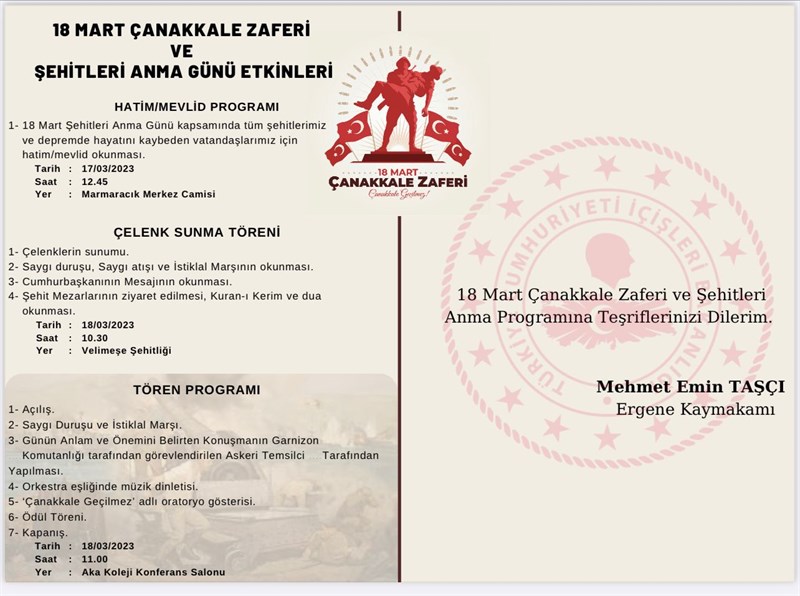 18 MART ÇANAKKALE ZAFERİ
VE
ŞEHİTLERİ ANMA GÜNÜ ETKİNLERİ

HATİM/MEVLİD PROGRAMI

1- 18 Mart Şehitleri Anma Günü kapsamında tüm şehitlerimiz ve depremde hayatını kaybeden vatandaşlarımız için hatim/mevlid okunması.
Tarih : 17/03/2023
Saat : 12.45
Yer : Marmaracık Merkez Camisi

ÇELENK SUNMA TÖRENİ

1- Çelenklerin sunumu.
2- Saygı duruşu, Saygı atışı ve İstiklal Marşının okunması.
3- Cumhurbaşkanının Mesajının okunması.
4- Şehit Mezarlarının ziyaret edilmesi, Kuran-ı Kerim ve dua okunması.
Tarih : 18/03/2023
Saat : 10.30
Yer : Velimeşe Şehitliği

TÖREN PROGRAMI

1- Açılış.
2- Saygı Duruşu ve İstiklal Marşı.
3- Günün Anlam ve Önemini Belirten Konuşmanın Garnizon Komutanlığı tarafından görevlendirilen Askeri Temsilci Tarafından Yapılması.
4- Orkestra eşliğinde müzik dinletisi.
5- 'Çanakkale Geçilmez' adlı oratoryo gösterisi.
6- Ödül Töreni.
7- Kapanış.
Tarih : 18/03/2023
Saat : 11.00
Yer : Aka Koleji Konferans Salonu

18 MART
ÇANAKKALE ZAFERİ
Çanakkale Geçilmez!

TÜRKİYE CUMHURİYETİ İÇİŞLERİ BAKANLIĞI

18 Mart Çanakkale Zaferi ve Şehitleri Anma Programına Teşriflerinizi Dilerim.

Mehmet Emin TAŞÇI
Ergene Kaymakamı